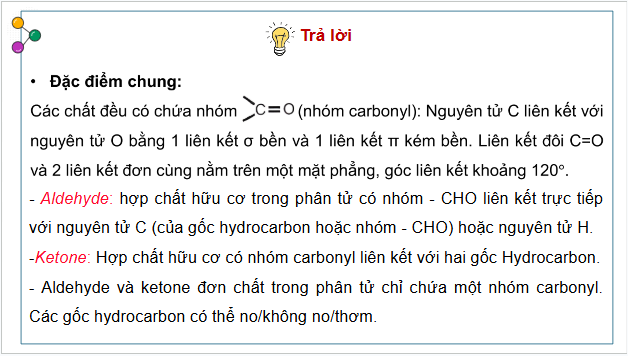 Trả lời

• Đặc điểm chung:

Các chất đều có chứa nhóm $>C=O$ (nhóm carbonyl): Nguyên tử C liên kết với nguyên tử O bằng 1 liên kết σ bền và 1 liên kết π kém bền. Liên kết đôi C=O và 2 liên kết đơn cùng nằm trên một mặt phẳng, góc liên kết khoảng 120°.

- Aldehyde: hợp chất hữu cơ trong phân tử có nhóm - CHO liên kết trực tiếp với nguyên tử C (của gốc hydrocarbon hoặc nhóm - CHO) hoặc nguyên tử H.

-Ketone: Hợp chất hữu cơ có nhóm carbonyl liên kết với hai gốc Hydrocarbon.

- Aldehyde và ketone đơn chất trong phân tử chỉ chứa một nhóm carbonyl. Các gốc hydrocarbon có thể no/không no/thơm.